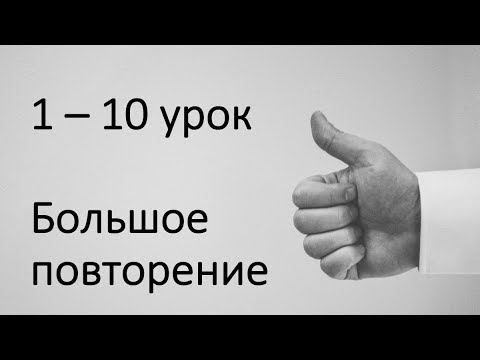 1 – 10 урок

Большое повторение